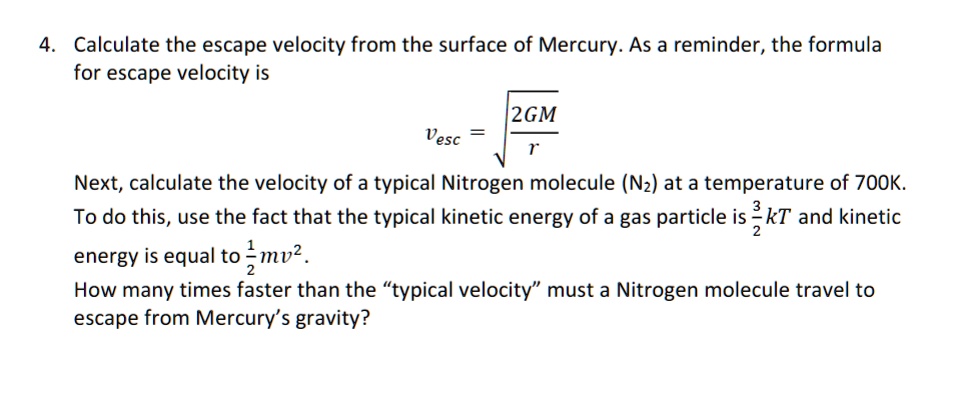 4. Calculate the escape velocity from the surface of Mercury. As a reminder, the formula for escape velocity is

$v_{esc} = \sqrt{\frac{2GM}{r}}$

Next, calculate the velocity of a typical Nitrogen molecule ($N_2$) at a temperature of 700K. To do this, use the fact that the typical kinetic energy of a gas particle is $\frac{3}{2}kT$ and kinetic energy is equal to $\frac{1}{2}mv^2$.

How many times faster than the "typical velocity" must a Nitrogen molecule travel to escape from Mercury's gravity?